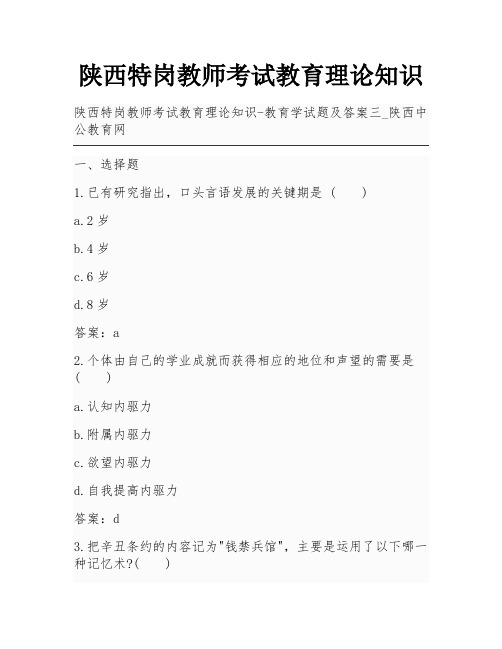 陕西特岗教师考试教育理论知识

陕西特岗教师考试教育理论知识-教育学试题及答案三_陕西中公教育网

一、选择题

1.已有研究指出，口头言语发展的关键期是（　　）

a.2 岁

b.4 岁

c.6 岁

d.8 岁

答案：a

2.个体由自己的学业成就而获得相应的地位和声望的需要是（　　）

a.认知内驱力

b.附属内驱力

c.欲望内驱力

d.自我提高内驱力

答案：d

3.把辛丑条约的内容记为"钱禁兵馆"，主要是运用了以下哪一种记忆术?(　　)